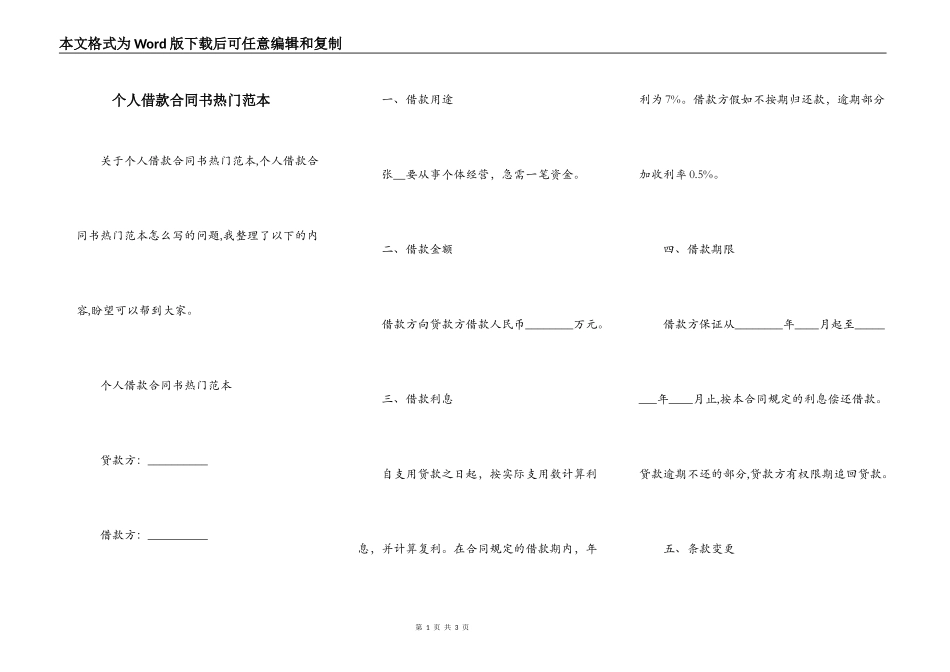 本文格式为Word版下载后可任意编辑和复制

个人借款合同书热门范本

关于个人借款合同书热门范本,个人借款合同书热门范本怎么写的问题,我整理了以下的内容,盼望可以帮到大家。

个人借款合同书热门范本

贷款方：__________

借款方：__________

一、借款用途

张__要从事个体经营，急需一笔资金。

二、借款金额

借款方向贷款方借款人民币________万元。

三、借款利息

自支用贷款之日起，按实际支用数计算利息，并计算复利。在合同规定的借款期内，年利为7%。借款方假如不按期归还款，逾期部分加收利率0.5%。

四、借款期限

借款方保证从________年____月起至________年____月止,按本合同规定的利息偿还借款。贷款逾期不还的部分,贷款方有权限期追回贷款。

五、条款变更

第 1 页 共 3 页